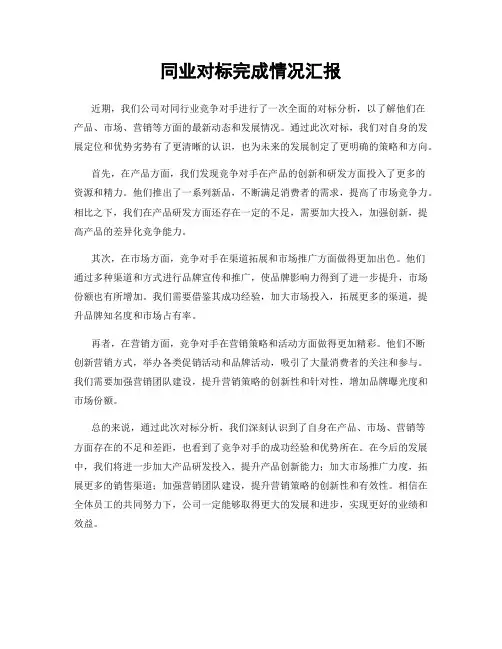 同业对标完成情况汇报

近期，我们公司对同行业竞争对手进行了一次全面的对标分析，以了解他们在产品、市场、营销等方面的最新动态和发展情况。通过此次对标，我们对自身的发展定位和优势劣势有了更清晰的认识，也为未来的发展制定了更明确的策略和方向。

首先，在产品方面，我们发现竞争对手在产品的创新和研发方面投入了更多的资源和精力。他们推出了一系列新品，不断满足消费者的需求，提高了市场竞争力。相比之下，我们在产品研发方面还存在一定的不足，需要加大投入，加强创新，提高产品的差异化竞争能力。

其次，在市场方面，竞争对手在渠道拓展和市场推广方面做得更加出色。他们通过多种渠道和方式进行品牌宣传和推广，使品牌影响力得到了进一步提升，市场份额也有所增加。我们需要借鉴其成功经验，加大市场投入，拓展更多的渠道，提升品牌知名度和市场占有率。

再者，在营销方面，竞争对手在营销策略和活动方面做得更加精彩。他们不断创新营销方式，举办各类促销活动和品牌活动，吸引了大量消费者的关注和参与。我们需要加强营销团队建设，提升营销策略的创新性和针对性，增加品牌曝光度和市场份额。

总的来说，通过此次对标分析，我们深刻认识到了自身在产品、市场、营销等方面存在的不足和差距，也看到了竞争对手的成功经验和优势所在。在今后的发展中，我们将进一步加大产品研发投入，提升产品创新能力；加大市场推广力度，拓展更多的销售渠道；加强营销团队建设，提升营销策略的创新性和有效性。相信在全体员工的共同努力下，公司一定能够取得更大的发展和进步，实现更好的业绩和效益。